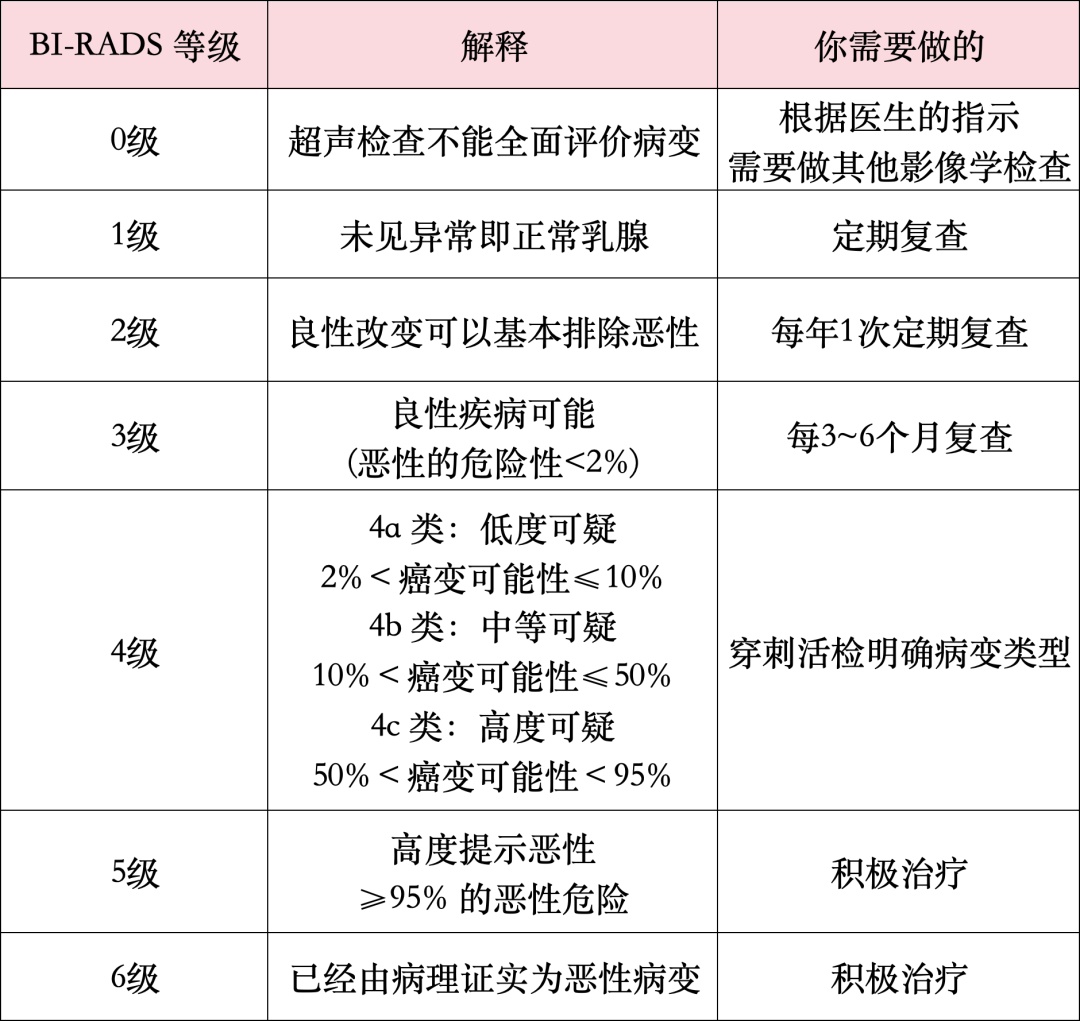 | BI-RADS 等级 | 解释 | 你需要做的 |
|---|---|---|
| 0级 | 超声检查不能全面评价病变 | 根据医生的指示 需要做其他影像学检查 |
| 1级 | 未见异常即正常乳腺 | 定期复查 |
| 2级 | 良性改变可以基本排除恶性 | 每年1次定期复查 |
| 3级 | 良性疾病可能 (恶性的危险性<2%) | 每3~6个月复查 |
| 4级 | 4a 类：低度可疑 2% < 癌变可能性 ≤ 10% 4b 类：中等可疑 10% < 癌变可能性 ≤ 50% 4c 类：高度可疑 50% < 癌变可能性 < 95% | 穿刺活检明确病变类型 |
| 5级 | 高度提示恶性 ≥95% 的恶性危险 | 积极治疗 |
| 6级 | 已经由病理证实为恶性病变 | 积极治疗 |